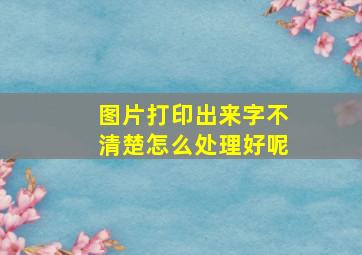 图片打印出来字不清楚怎么处理好呢